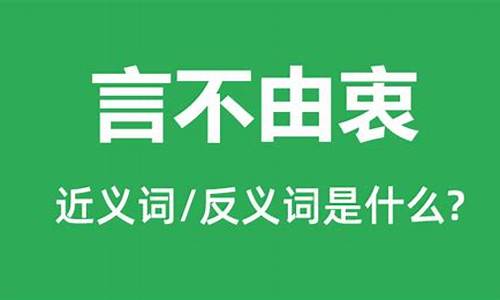 言不由衷

近义词/反义词是什么?